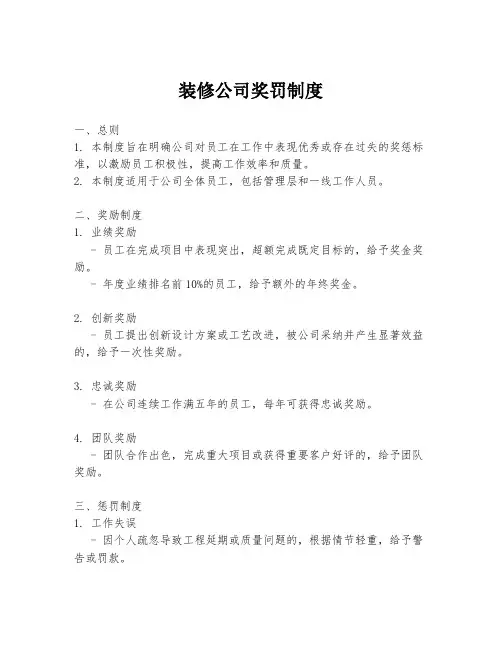 装修公司奖罚制度

一、总则
1. 本制度旨在明确公司对员工在工作中表现优秀或存在过失的奖惩标准，以激励员工积极性，提高工作效率和质量。
2. 本制度适用于公司全体员工，包括管理层和一线工作人员。

二、奖励制度
1. 业绩奖励
- 员工在完成项目中表现突出，超额完成既定目标的，给予奖金奖励。
- 年度业绩排名前 10%的员工，给予额外的年终奖金。

2. 创新奖励
- 员工提出创新设计方案或工艺改进，被公司采纳并产生显著效益的，给予一次性奖励。

3. 忠诚奖励
- 在公司连续工作满五年的员工，每年可获得忠诚奖励。

4. 团队奖励
- 团队合作出色，完成重大项目或获得重要客户好评的，给予团队奖励。

三、惩罚制度
1. 工作失误
- 因个人疏忽导致工程延期或质量问题的，根据情节轻重，给予警告或罚款。